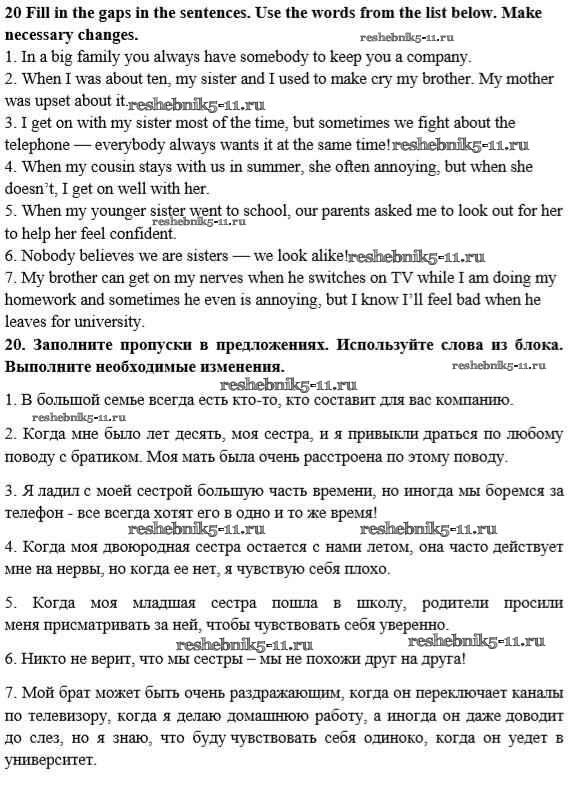 **20 Fill in the gaps in the sentences. Use the words from the list below. Make necessary changes.** reshebnik5-11.ru

1. In a big family you always have somebody to keep you a company.
2. When I was about ten, my sister and I used to make cry my brother. My mother was upset about it. reshebnik5-11.ru
3. I get on with my sister most of the time, but sometimes we fight about the telephone — everybody always wants it at the same time! reshebnik5-11.ru
4. When my cousin stays with us in summer, she often annoying, but when she doesn't, I get on well with her.
5. When my younger sister went to school, our parents asked me to look out for her to help her feel confident. reshebnik5-11.ru
6. Nobody believes we are sisters — we look alike! reshebnik5-11.ru
7. My brother can get on my nerves when he switches on TV while I am doing my homework and sometimes he even is annoying, but I know I'll feel bad when he leaves for university.

**20. Заполните пропуски в предложениях. Используйте слова из блока. Выполните необходимые изменения.** reshebnik5-11.ru

reshebnik5-11.ru

1. В большой семье всегда есть кто-то, кто составит для вас компанию.

reshebnik5-11.ru

2. Когда мне было лет десять, моя сестра, и я привыкли драться по любому поводу с братиком. Моя мать была очень расстроена по этому поводу.

3. Я ладил с моей сестрой большую часть времени, но иногда мы боремся за телефон - все всегда хотят его в одно и то же время!

reshebnik5-11.ru reshebnik5-11.ru

4. Когда моя двоюродная сестра остается с нами летом, она часто действует мне на нервы, но когда ее нет, я чувствую себя плохо.

5. Когда моя младшая сестра пошла в школу, родители просили меня присматривать за ней, чтобы чувствовать себя уверенно.

reshebnik5-11.ru reshebnik5-11.ru

6. Никто не верит, что мы сестры – мы не похожи друг на друга!

7. Мой брат может быть очень раздражающим, когда он переключает каналы по телевизору, когда я делаю домашнюю работу, а иногда он даже доводит до слез, но я знаю, что буду чувствовать себя одиноко, когда он уедет в университет.